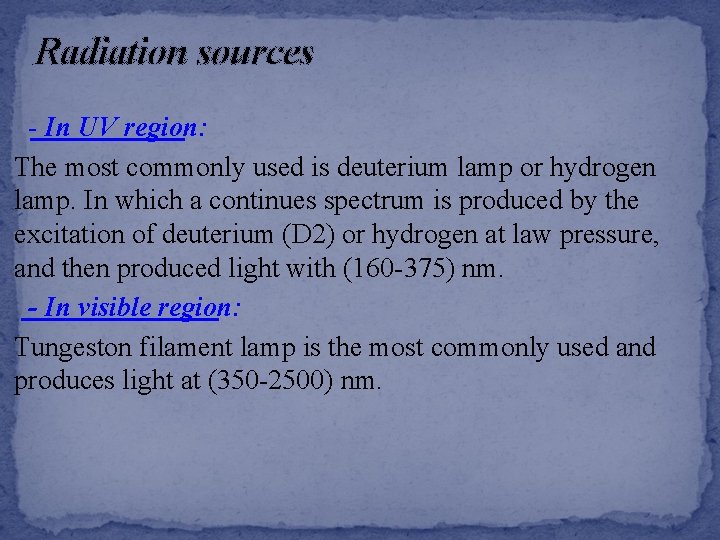 Radiation sources

- In UV region:

The most commonly used is deuterium lamp or hydrogen lamp. In which a continues spectrum is produced by the excitation of deuterium (D2) or hydrogen at law pressure, and then produced light with (160-375) nm.

- In visible region:

Tungeston filament lamp is the most commonly used and produces light at (350-2500) nm.